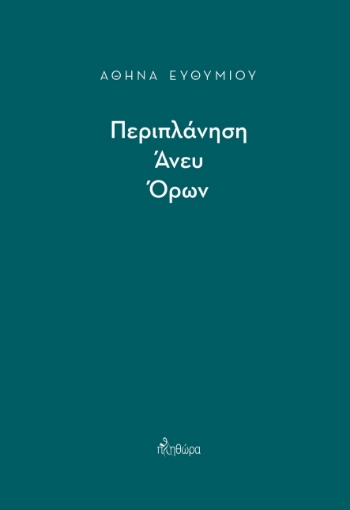 ΑΘΗΝΑ ΕΥΘΥΜΙΟΥ

Περιπλάνηση
Άνευ
Όρων

πληθώρα